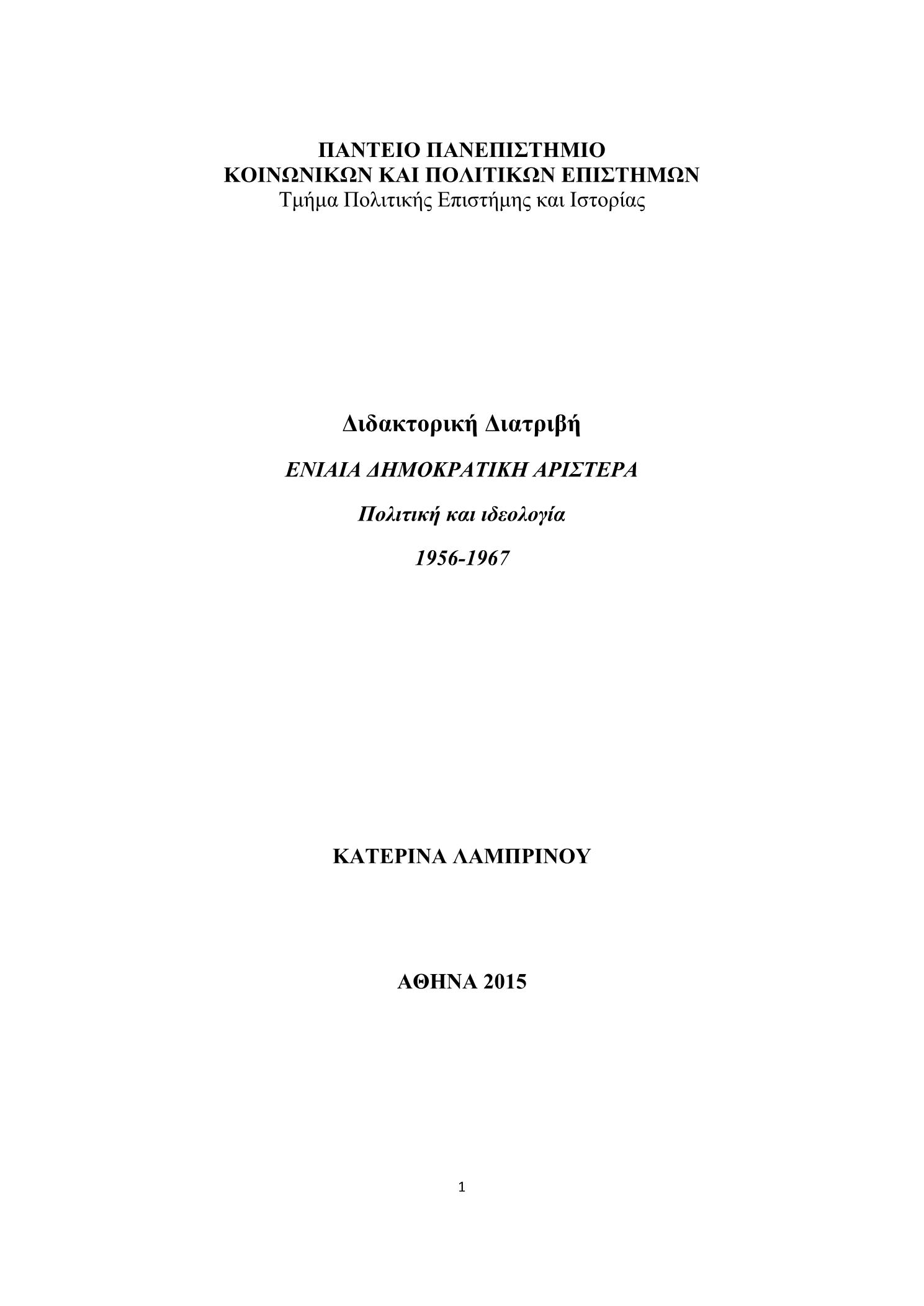 ΠΑΝΤΕΙΟ ΠΑΝΕΠΙΣΤΗΜΙΟ
ΚΟΙΝΩΝΙΚΩΝ ΚΑΙ ΠΟΛΙΤΙΚΩΝ ΕΠΙΣΤΗΜΩΝ
Τμήμα Πολιτικής Επιστήμης και Ιστορίας

Διδακτορική Διατριβή

ΕΝΙΑΙΑ ΔΗΜΟΚΡΑΤΙΚΗ ΑΡΙΣΤΕΡΑ

Πολιτική και ιδεολογία

1956-1967

ΚΑΤΕΡΙΝΑ ΛΑΜΠΡΙΝΟΥ

ΑΘΗΝΑ 2015

1